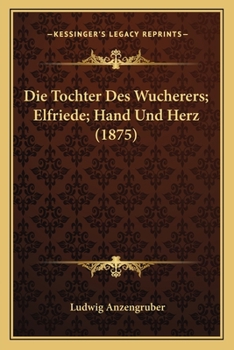 —KESSINGER'S LEGACY REPRINTS—

Die Tochter Des Wucherers; Elfriede; Hand Und Herz (1875)

Ludwig Anzengruber